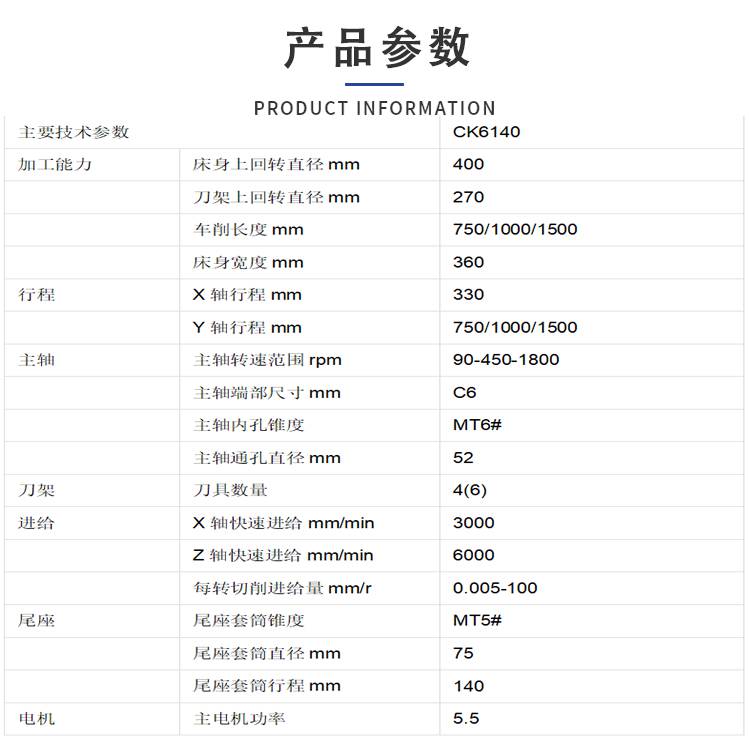 产品参数

PRODUCT INFORMATION

| 主要技术参数 | | CK6140 |
|---|---|---|
| 加工能力 | 床身上回转直径 mm | 400 |
| | 刀架上回转直径 mm | 270 |
| | 车削长度 mm | 750/1000/1500 |
| | 床身宽度 mm | 360 |
| 行程 | X 轴行程 mm | 330 |
| | Y 轴行程 mm | 750/1000/1500 |
| 主轴 | 主轴转速范围 rpm | 90-450-1800 |
| | 主轴端部尺寸 mm | C6 |
| | 主轴内孔锥度 | MT6# |
| | 主轴通孔直径 mm | 52 |
| 刀架 | 刀具数量 | 4(6) |
| 进给 | X 轴快速进给 mm/min | 3000 |
| | Z 轴快速进给 mm/min | 6000 |
| | 每转切削进给量 mm/r | 0.005-100 |
| 尾座 | 尾座套筒锥度 | MT5# |
| | 尾座套筒直径 mm | 75 |
| | 尾座套筒行程 mm | 140 |
| 电机 | 主电机功率 | 5.5 |